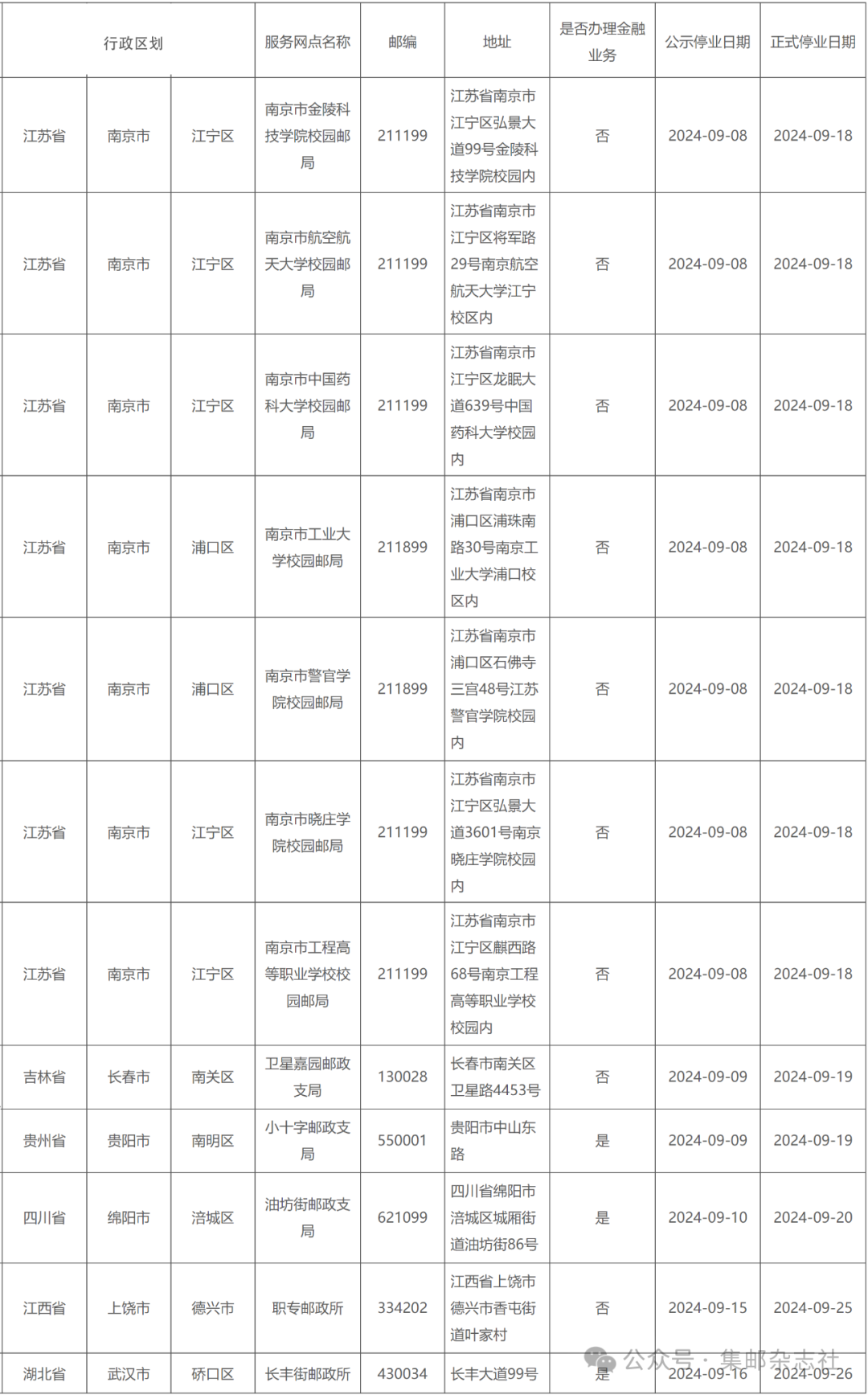 | 行政区划 | | | 服务网点名称 | 邮编 | 地址 | 是否办理金融业务 | 公示停业日期 | 正式停业日期 |
|---|---|---|---|---|---|---|---|---|
| 江苏省 | 南京市 | 江宁区 | 南京市金陵科技学院校园邮局 | 211199 | 江苏省南京市江宁区弘景大道99号金陵科技学院校园内 | 否 | 2024-09-08 | 2024-09-18 |
| 江苏省 | 南京市 | 江宁区 | 南京市航空航天大学校园邮局 | 211199 | 江苏省南京市江宁区将军路29号南京航空航天大学江宁校区内 | 否 | 2024-09-08 | 2024-09-18 |
| 江苏省 | 南京市 | 江宁区 | 南京市中国药科大学校园邮局 | 211199 | 江苏省南京市江宁区龙眠大道639号中国药科大学校园内 | 否 | 2024-09-08 | 2024-09-18 |
| 江苏省 | 南京市 | 浦口区 | 南京市工业大学校园邮局 | 211899 | 江苏省南京市浦口区浦珠南路30号南京工业大学浦口校区内 | 否 | 2024-09-08 | 2024-09-18 |
| 江苏省 | 南京市 | 浦口区 | 南京市警官学院校园邮局 | 211899 | 江苏省南京市浦口区石佛寺三宫48号江苏警官学院校园内 | 否 | 2024-09-08 | 2024-09-18 |
| 江苏省 | 南京市 | 江宁区 | 南京市晓庄学院校园邮局 | 211199 | 江苏省南京市江宁区弘景大道3601号南京晓庄学院校园内 | 否 | 2024-09-08 | 2024-09-18 |
| 江苏省 | 南京市 | 江宁区 | 南京市工程高等职业学校校园邮局 | 211199 | 江苏省南京市江宁区麒西路68号南京工程高等职业学校校园内 | 否 | 2024-09-08 | 2024-09-18 |
| 吉林省 | 长春市 | 南关区 | 卫星嘉园邮政支局 | 130028 | 长春市南关区卫星路4453号 | 否 | 2024-09-09 | 2024-09-19 |
| 贵州省 | 贵阳市 | 南明区 | 小十字邮政支局 | 550001 | 贵阳市中山东路 | 是 | 2024-09-09 | 2024-09-19 |
| 四川省 | 绵阳市 | 涪城区 | 油坊街邮政支局 | 621099 | 四川省绵阳市涪城区城厢街道油坊街86号 | 是 | 2024-09-10 | 2024-09-20 |
| 江西省 | 上饶市 | 德兴市 | 职专邮政所 | 334202 | 江西省上饶市德兴市香屯街道叶家村 | 否 | 2024-09-15 | 2024-09-25 |
| 湖北省 | 武汉市 | 硚口区 | 长丰街邮政所 | 430034 | 长丰大道99号 | 是 | 2024-09-16 | 2024-09-26 |

公众号 · 集邮杂志社